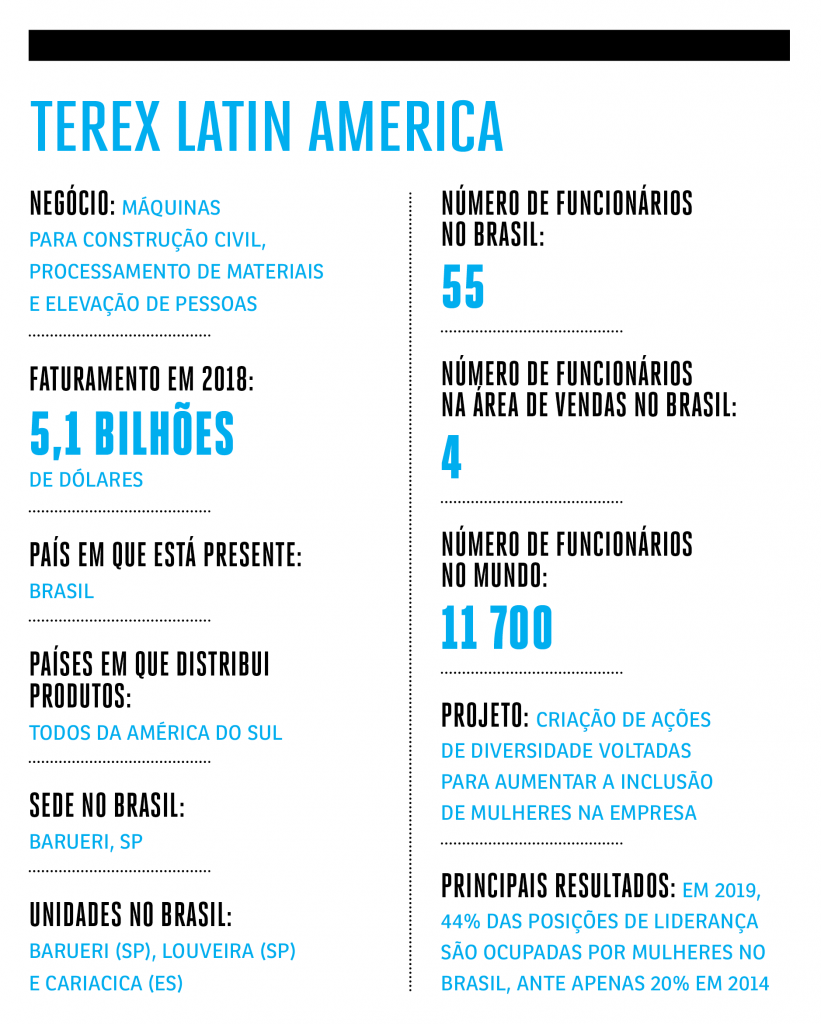 TEREX LATIN AMERICA

NEGÓCIO: MÁQUINAS PARA CONSTRUÇÃO CIVIL, PROCESSAMENTO DE MATERIAIS E ELEVAÇÃO DE PESSOAS

FATURAMENTO EM 2018:
5,1 BILHÕES
DE DÓLARES

PAÍS EM QUE ESTÁ PRESENTE:
BRASIL

PAÍSES EM QUE DISTRIBUI PRODUTOS:
TODOS DA AMÉRICA DO SUL

SEDE NO BRASIL:
BARUERI, SP

UNIDADES NO BRASIL:
BARUERI (SP), LOUVEIRA (SP) E CARIACICA (ES)

NÚMERO DE FUNCIONÁRIOS NO BRASIL:
55

NÚMERO DE FUNCIONÁRIOS NA ÁREA DE VENDAS NO BRASIL:
4

NÚMERO DE FUNCIONÁRIOS NO MUNDO:
11 700

PROJETO: CRIAÇÃO DE AÇÕES DE DIVERSIDADE VOLTADAS PARA AUMENTAR A INCLUSÃO DE MULHERES NA EMPRESA

PRINCIPAIS RESULTADOS: EM 2019, 44% DAS POSIÇÕES DE LIDERANÇA SÃO OCUPADAS POR MULHERES NO BRASIL, ANTE APENAS 20% EM 2014